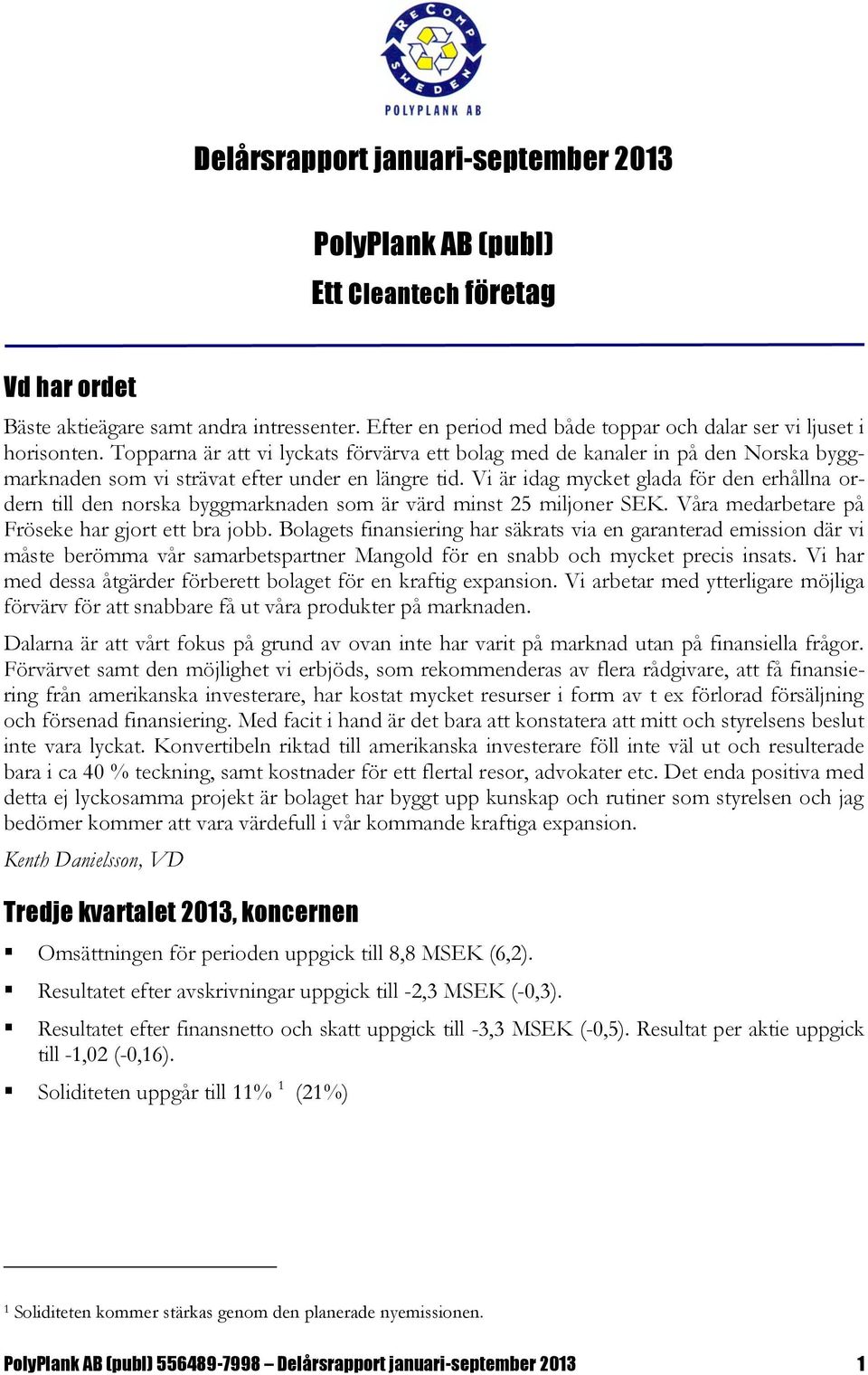 RECOMP SWEDEN
POLYPLANK AB

Delårsrapport januari-september 2013

PolyPlank AB (publ)
Ett Cleantech företag

Vd har ordet

Bäste aktieägare samt andra intressenter. Efter en period med både toppar och dalar ser vi ljuset i horisonten. Topparna är att vi lyckats förvärva ett bolag med de kanaler in på den Norska byggmarknaden som vi strävat efter under en längre tid. Vi är idag mycket glada för den erhållna ordern till den norska byggmarknaden som är värd minst 25 miljoner SEK. Våra medarbetare på Fröseke har gjort ett bra jobb. Bolagets finansiering har säkrats via en garanterad emission där vi måste berömma vår samarbetspartner Mangold för en snabb och mycket precis insats. Vi har med dessa åtgärder förberett bolaget för en kraftig expansion. Vi arbetar med ytterligare möjliga förvärv för att snabbare få ut våra produkter på marknaden.

Dalarna är att vårt fokus på grund av ovan inte har varit på marknad utan på finansiella frågor. Förvärvet samt den möjlighet vi erbjöds, som rekommenderas av flera rådgivare, att få finansiering från amerikanska investerare, har kostat mycket resurser i form av t ex förlorad försäljning och försenad finansiering. Med facit i hand är det bara att konstatera att mitt och styrelsens beslut inte vara lyckat. Konvertibeln riktad till amerikanska investerare föll inte väl ut och resulterade bara i ca 40 % teckning, samt kostnader för ett flertal resor, advokater etc. Det enda positiva med detta ej lyckosamma projekt är bolaget har byggt upp kunskap och rutiner som styrelsen och jag bedömer kommer att vara värdefull i vår kommande kraftiga expansion.

Kenth Danielsson, VD

Tredje kvartalet 2013, koncernen

▪ Omsättningen för perioden uppgick till 8,8 MSEK (6,2).

▪ Resultatet efter avskrivningar uppgick till -2,3 MSEK (-0,3).

▪ Resultatet efter finansnetto och skatt uppgick till -3,3 MSEK (-0,5). Resultat per aktie uppgick till -1,02 (-0,16).

▪ Soliditeten uppgår till 11% $^1$ (21%)

$^1$ Soliditeten kommer stärkas genom den planerade nyemissionen.

PolyPlank AB (publ) 556489-7998 – Delårsrapport januari-september 2013 1